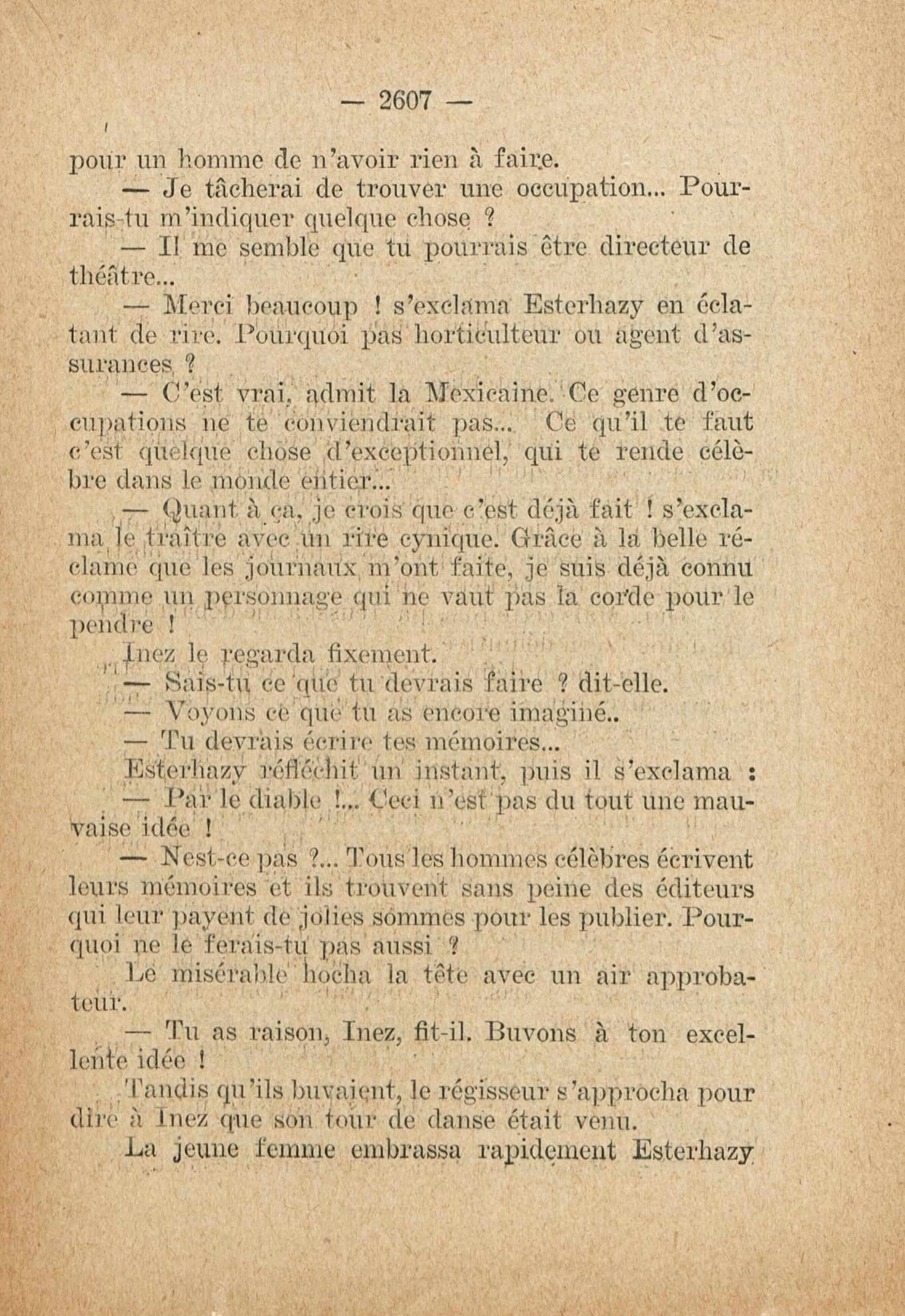 — 2607 —

pour un homme de n'avoir rien à faire.

— Je tâcherai de trouver une occupation... Pourrais-tu m'indiquer quelque chose ?

— Il me semble que tu pourrais être directeur de théâtre...

— Merci beaucoup ! s'exclama Esterhazy en éclatant de rire. Pourquoi pas horticulteur ou agent d'assurances ?

— C'est vrai, admit la Mexicaine. Ce genre d'occupations ne te conviendrait pas... Ce qu'il te faut c'est quelque chose d'exceptionnel, qui te rende célèbre dans le monde entier...

— Quant à ça, je crois que c'est déjà fait ! s'exclama le traître avec un rire cynique. Grâce à la belle réclame que les journaux m'ont faite, je suis déjà connu comme un personnage qui ne vaut pas la corde pour le pendre !

Inez le regarda fixement.

— Sais-tu ce que tu devrais faire ? dit-elle.

— Voyons ce que tu as encore imaginé..

— Tu devrais écrire tes mémoires...

Esterhazy réfléchit un instant, puis il s'exclama :

— Par le diable !... Ceci n'est pas du tout une mauvaise idée !

— Nest-ce pas ?... Tous les hommes célèbres écrivent leurs mémoires et ils trouvent sans peine des éditeurs qui leur payent de jolies sommes pour les publier. Pourquoi ne le ferais-tu pas aussi ?

Le misérable hocha la tête avec un air approbateur.

— Tu as raison, Inez, fit-il. Buvons à ton excellente idée !

Tandis qu'ils buvaient, le régisseur s'approcha pour dire à Inez que son tour de danse était venu.

La jeune femme embrassa rapidement Esterhazy